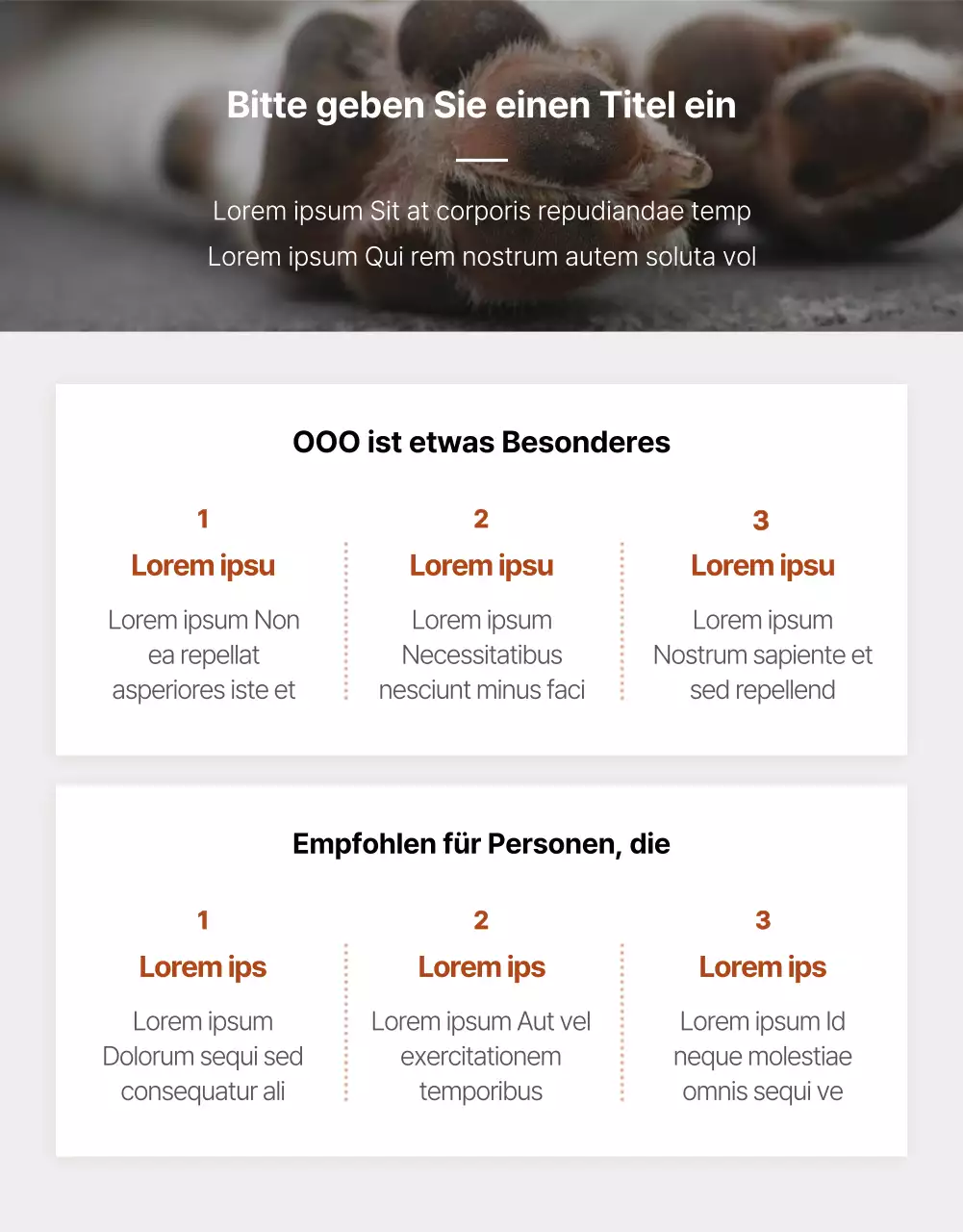 Bitte geben Sie einen Titel ein

Lorem ipsum Sit at corporis repudiandae temp

Lorem ipsum Qui rem nostrum autem soluta vol

OOO ist etwas Besonderes

1

Lorem ipsu

Lorem ipsum Non ea repellat asperiores iste et

2

Lorem ipsu

Lorem ipsum Necessitatibus nesciunt minus faci

3

Lorem ipsu

Lorem ipsum Nostrum sapiente et sed repellend

Empfohlen für Personen, die

1

Lorem ips

Lorem ipsum Dolorum sequi sed consequatur ali

2

Lorem ips

Lorem ipsum Aut vel exercitationem temporibus

3

Lorem ips

Lorem ipsum Id neque molestiae omnis sequi ve